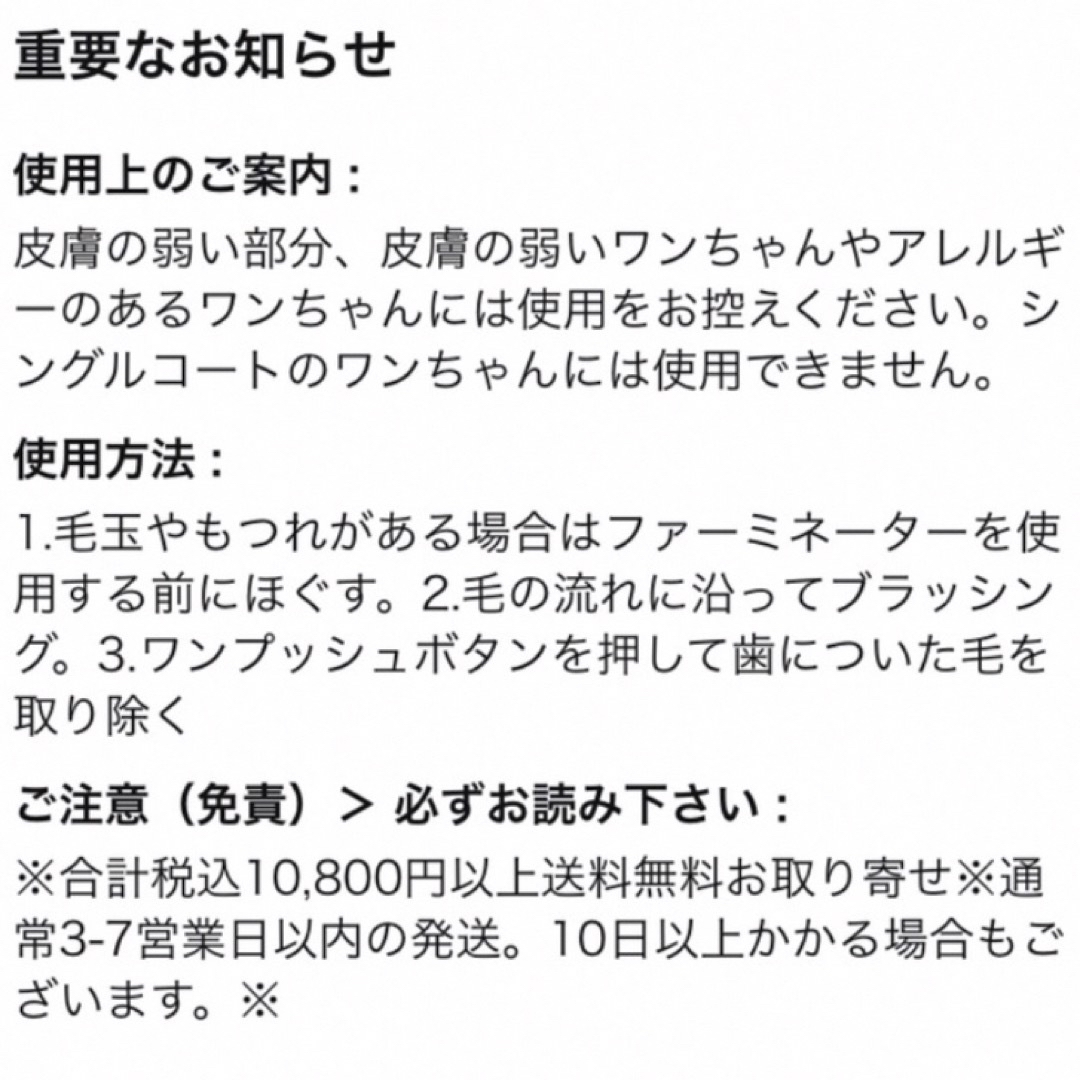 重要なお知らせ

使用上のご案内：

皮膚の弱い部分、皮膚の弱いワンちゃんやアレルギーのあるワンちゃんには使用をお控えください。シングルコートのワンちゃんには使用できません。

使用方法：

1.毛玉やもつれがある場合はファーミネーターを使用する前にほぐす。2.毛の流れに沿ってブラッシング。3.ワンプッシュボタンを押して歯についた毛を取り除く

ご注意（免責）＞ 必ずお読み下さい：

※合計税込10,800円以上送料無料お取り寄せ※通常3-7営業日以内の発送。10日以上かかる場合もございます。※